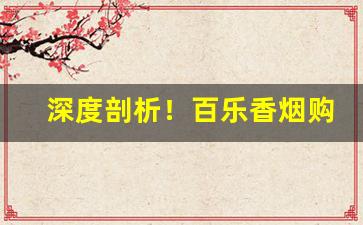 深度剖析！百乐香烟购